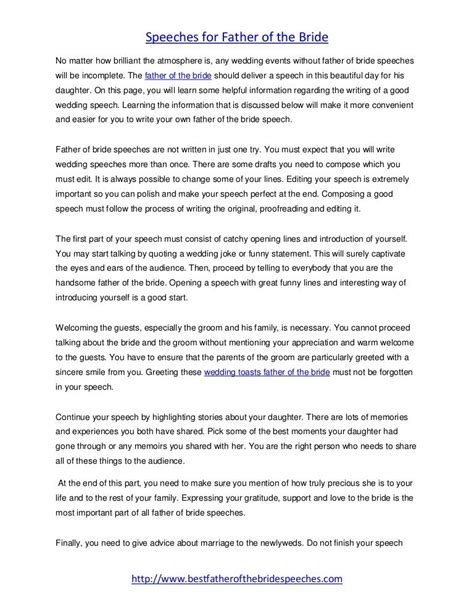 Speeches for Father of the Bride

No matter how brilliant the atmosphere is, any wedding events without father of bride speeches will be incomplete. The father of the bride should deliver a speech in this beautiful day for his daughter. On this page, you will learn some helpful information regarding the writing of a good wedding speech. Learning the information that is discussed below will make it more convenient and easier for you to write your own father of the bride speech.

Father of bride speeches are not written in just one try. You must expect that you will write wedding speeches more than once. There are some drafts you need to compose which you must edit. It is always possible to change some of your lines. Editing your speech is extremely important so you can polish and make your speech perfect at the end. Composing a good speech must follow the process of writing the original, proofreading and editing it.

The first part of your speech must consist of catchy opening lines and introduction of yourself. You may start talking by quoting a wedding joke or funny statement. This will surely captivate the eyes and ears of the audience. Then, proceed by telling to everybody that you are the handsome father of the bride. Opening a speech with great funny lines and interesting way of introducing yourself is a good start.

Welcoming the guests, especially the groom and his family, is necessary. You cannot proceed talking about the bride and the groom without mentioning your appreciation and warm welcome to the guests. You have to ensure that the parents of the groom are particularly greeted with a sincere smile from you. Greeting these wedding toasts father of the bride must not be forgotten in your speech.

Continue your speech by highlighting stories about your daughter. There are lots of memories and experiences you both have shared. Pick some of the best moments your daughter had gone through or any memoirs you shared with her. You are the right person who needs to share all of these things to the audience.

At the end of this part, you need to make sure you mention of how truly precious she is to your life and to the rest of your family. Expressing your gratitude, support and love to the bride is the most important part of all father of bride speeches.

Finally, you need to give advice about marriage to the newlyweds. Do not finish your speech

http://www.bestfatherofthebridespeeches.com